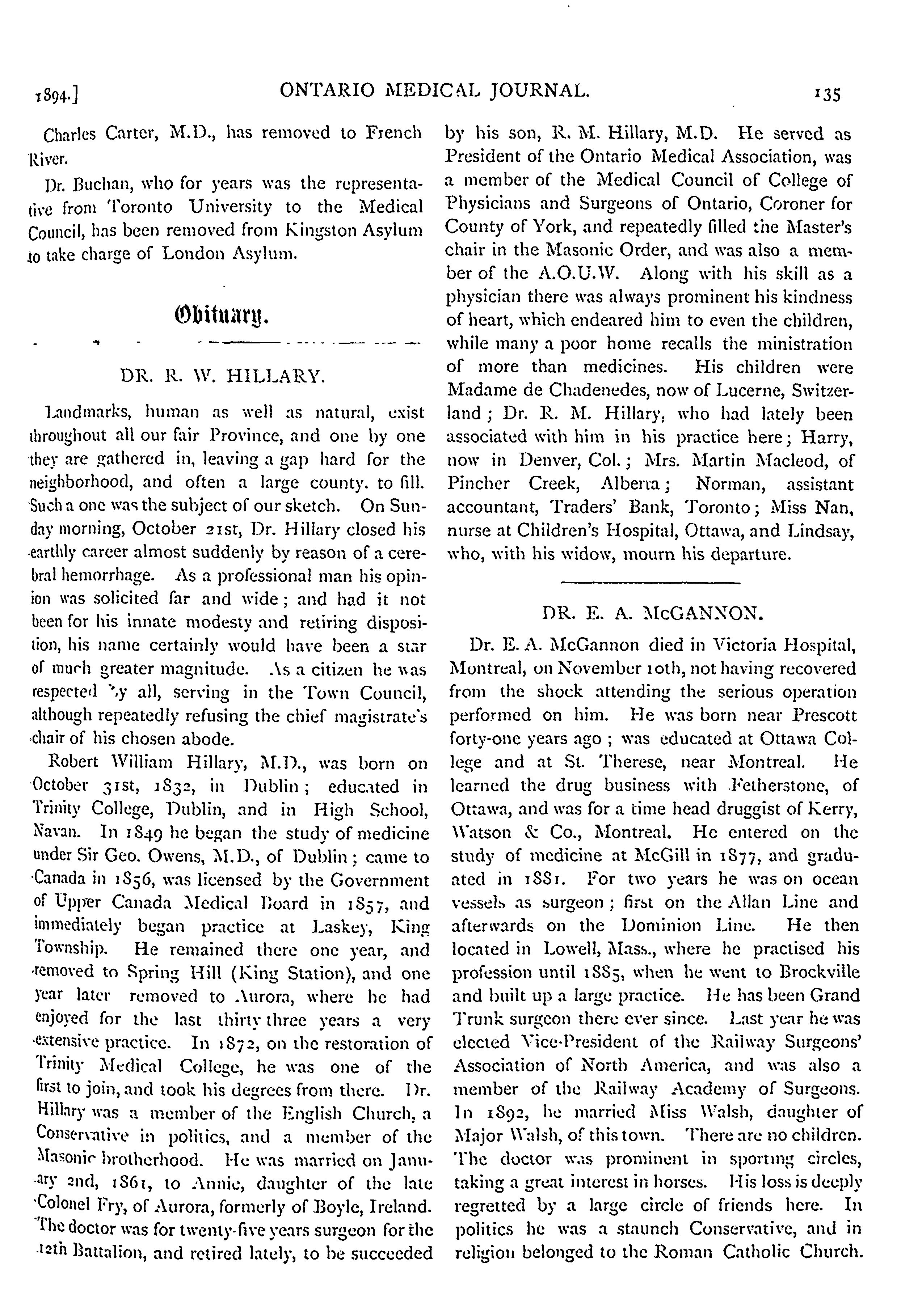 1894.] ONTARIO MEDICAL JOURNAL. 135

Charles Carter, M.D., has removed to French River.

Dr. Buchan, who for years was the representative from Toronto University to the Medical Council, has been removed from Kingston Asylum to take charge of London Asylum.

Obituary.

DR. R. W. HILLARY.

Landmarks, human as well as natural, exist throughout all our fair Province, and one by one they are gathered in, leaving a gap hard for the neighborhood, and often a large county. to fill. Such a one was the subject of our sketch. On Sunday morning, October 21st, Dr. Hillary closed his earthly career almost suddenly by reason of a cerebral hemorrhage. As a professional man his opinion was solicited far and wide; and had it not been for his innate modesty and retiring disposition, his name certainly would have been a star of much greater magnitude. As a citizen he was respected by all, serving in the Town Council, although repeatedly refusing the chief magistrate's chair of his chosen abode.

Robert William Hillary, M.D., was born on October 31st, 1832, in Dublin; educated in Trinity College, Dublin, and in High School, Navan. In 1849 he began the study of medicine under Sir Geo. Owens, M.D., of Dublin; came to Canada in 1856, was licensed by the Government of Upper Canada Medical Board in 1857, and immediately began practice at Laskey, King Township. He remained there one year, and removed to Spring Hill (King Station), and one year later removed to Aurora, where he had enjoyed for the last thirty three years a very extensive practice. In 1872, on the restoration of Trinity Medical College, he was one of the first to join, and took his degrees from there. Dr. Hillary was a member of the English Church, a Conservative in politics, and a member of the Masonic brotherhood. He was married on January 2nd, 1861, to Annie, daughter of the late Colonel Fry, of Aurora, formerly of Boyle, Ireland. The doctor was for twenty-five years surgeon for the 12th Battalion, and retired lately, to be succeeded by his son, R. M. Hillary, M.D. He served as President of the Ontario Medical Association, was a member of the Medical Council of College of Physicians and Surgeons of Ontario, Coroner for County of York, and repeatedly filled the Master's chair in the Masonic Order, and was also a member of the A.O.U.W. Along with his skill as a physician there was always prominent his kindness of heart, which endeared him to even the children, while many a poor home recalls the ministration of more than medicines. His children were Madame de Chadenedes, now of Lucerne, Switzerland; Dr. R. M. Hillary, who had lately been associated with him in his practice here; Harry, now in Denver, Col.; Mrs. Martin Macleod, of Pincher Creek, Alberta; Norman, assistant accountant, Traders' Bank, Toronto; Miss Nan, nurse at Children's Hospital, Ottawa, and Lindsay, who, with his widow, mourn his departure.

DR. E. A. McGANNON.

Dr. E. A. McGannon died in Victoria Hospital, Montreal, on November 10th, not having recovered from the shock attending the serious operation performed on him. He was born near Prescott forty-one years ago; was educated at Ottawa College and at St. Therese, near Montreal. He learned the drug business with Fetherstone, of Ottawa, and was for a time head druggist of Kerry, Watson & Co., Montreal. He entered on the study of medicine at McGill in 1877, and graduated in 1881. For two years he was on ocean vessels as surgeon; first on the Allan Line and afterwards on the Dominion Line. He then located in Lowell, Mass., where he practised his profession until 1885, when he went to Brockville and built up a large practice. He has been Grand Trunk surgeon there ever since. Last year he was elected Vice-President of the Railway Surgeons' Association of North America, and was also a member of the Railway Academy of Surgeons. In 1892, he married Miss Walsh, daughter of Major Walsh, of this town. There are no children. The doctor was prominent in sporting circles, taking a great interest in horses. His loss is deeply regretted by a large circle of friends here. In politics he was a staunch Conservative, and in religion belonged to the Roman Catholic Church.